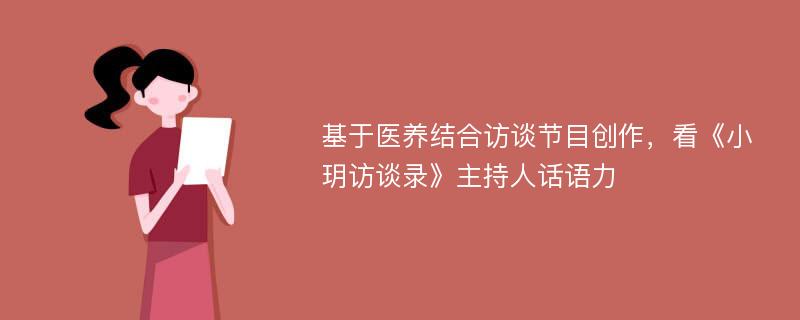 基于医养结合访谈节目创作，看《小玥访谈录》主持人话语力